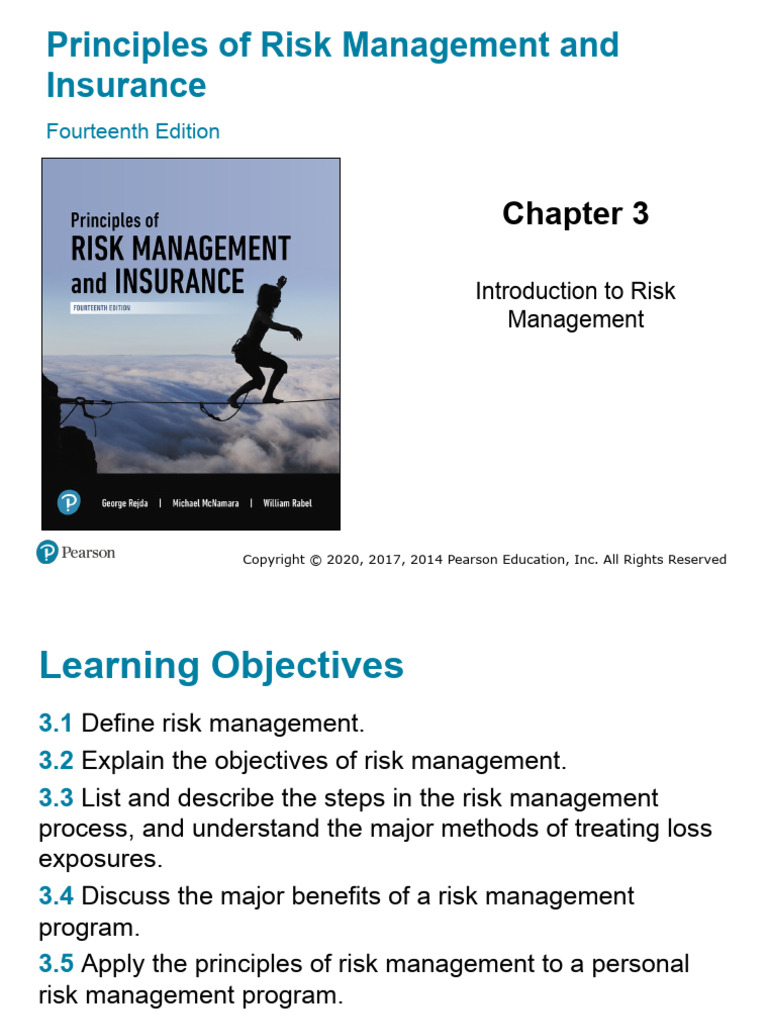 Principles of Risk Management and Insurance

Fourteenth Edition

Principles of
RISK MANAGEMENT
and INSURANCE
FOURTEENTH EDITION

George Rejda | Michael McNamara | William Rabel

Chapter 3

Introduction to Risk Management

Pearson

Copyright © 2020, 2017, 2014 Pearson Education, Inc. All Rights Reserved

Learning Objectives

3.1 Define risk management.

3.2 Explain the objectives of risk management.

3.3 List and describe the steps in the risk management process, and understand the major methods of treating loss exposures.

3.4 Discuss the major benefits of a risk management program.

3.5 Apply the principles of risk management to a personal risk management program.